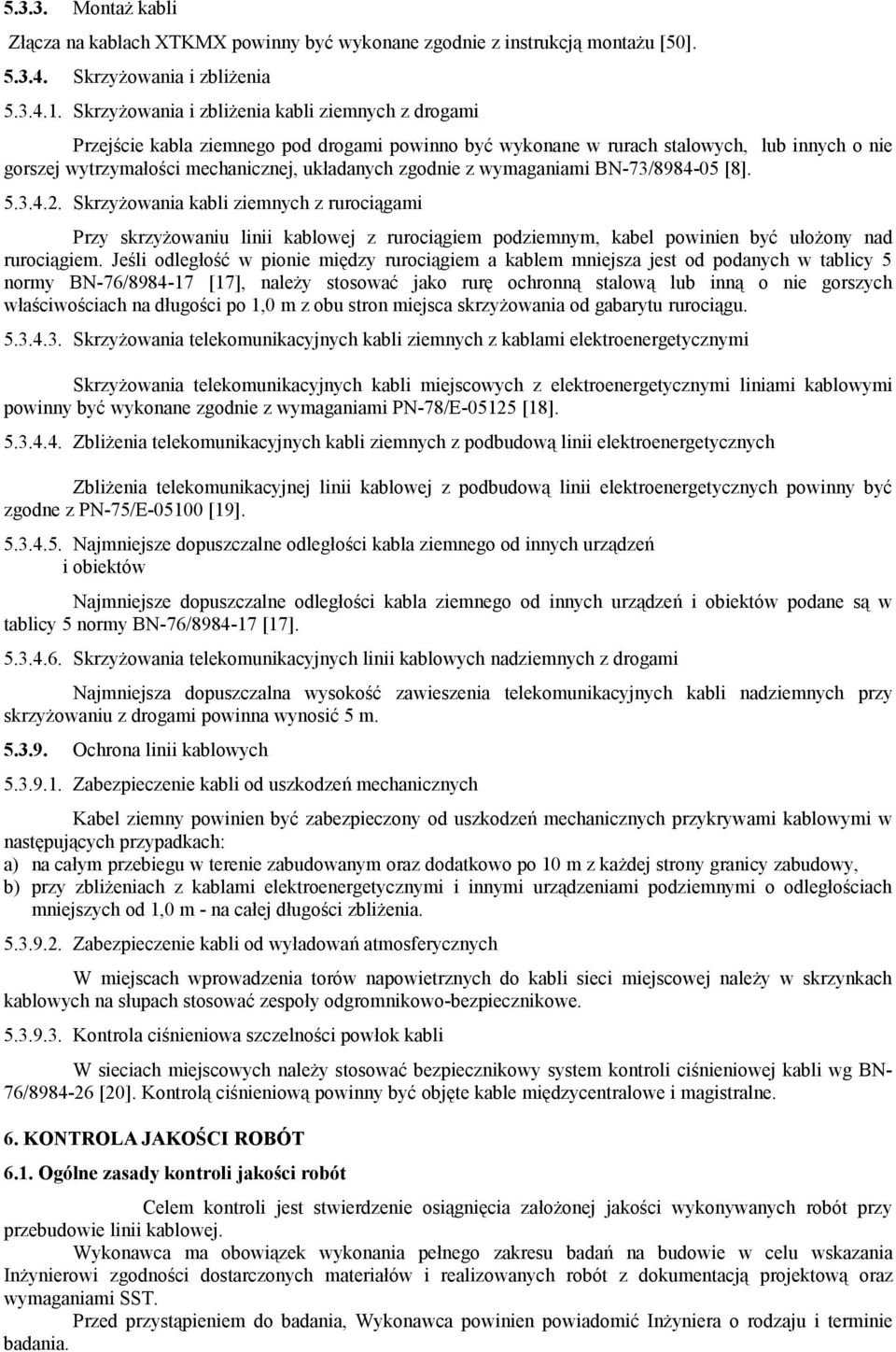 5.3.3. Montaż kabli

Złącza na kablach XTKMX powinny być wykonane zgodnie z instrukcją montażu [50].

5.3.4. Skrzyżowania i zbliżenia

5.3.4.1. Skrzyżowania i zbliżenia kabli ziemnych z drogami

Przejście kabla ziemnego pod drogami powinno być wykonane w rurach stalowych, lub innych o nie gorszej wytrzymałości mechanicznej, układanych zgodnie z wymaganiami BN-73/8984-05 [8].

5.3.4.2. Skrzyżowania kabli ziemnych z rurociągami

Przy skrzyżowaniu linii kablowej z rurociągiem podziemnym, kabel powinien być ułożony nad rurociągiem. Jeśli odległość w pionie między rurociągiem a kablem mniejsza jest od podanych w tablicy 5 normy BN-76/8984-17 [17], należy stosować jako rurę ochronną stalową lub inną o nie gorszych właściwościach na długości po 1,0 m z obu stron miejsca skrzyżowania od gabarytu rurociągu.

5.3.4.3. Skrzyżowania telekomunikacyjnych kabli ziemnych z kablami elektroenergetycznymi

Skrzyżowania telekomunikacyjnych kabli miejscowych z elektroenergetycznymi liniami kablowymi powinny być wykonane zgodnie z wymaganiami PN-78/E-05125 [18].

5.3.4.4. Zbliżenia telekomunikacyjnych kabli ziemnych z podbudową linii elektroenergetycznych

Zbliżenia telekomunikacyjnej linii kablowej z podbudową linii elektroenergetycznych powinny być zgodne z PN-75/E-05100 [19].

5.3.4.5. Najmniejsze dopuszczalne odległości kabla ziemnego od innych urządzeń i obiektów

Najmniejsze dopuszczalne odległości kabla ziemnego od innych urządzeń i obiektów podane są w tablicy 5 normy BN-76/8984-17 [17].

5.3.4.6. Skrzyżowania telekomunikacyjnych linii kablowych nadziemnych z drogami

Najmniejsza dopuszczalna wysokość zawieszenia telekomunikacyjnych kabli nadziemnych przy skrzyżowaniu z drogami powinna wynosić 5 m.

5.3.9. Ochrona linii kablowych

5.3.9.1. Zabezpieczenie kabli od uszkodzeń mechanicznych

Kabel ziemny powinien być zabezpieczony od uszkodzeń mechanicznych przykrywami kablowymi w następujących przypadkach:
a) na całym przebiegu w terenie zabudowanym oraz dodatkowo po 10 m z każdej strony granicy zabudowy,
b) przy zbliżeniach z kablami elektroenergetycznymi i innymi urządzeniami podziemnymi o odległościach mniejszych od 1,0 m - na całej długości zbliżenia.

5.3.9.2. Zabezpieczenie kabli od wyładowań atmosferycznych

W miejscach wprowadzenia torów napowietrznych do kabli sieci miejscowej należy w skrzynkach kablowych na słupach stosować zespoły odgromnikowo-bezpiecznikowe.

5.3.9.3. Kontrola ciśnieniowa szczelności powłok kabli

W sieciach miejscowych należy stosować bezpiecznikowy system kontroli ciśnieniowej kabli wg BN-76/8984-26 [20]. Kontrolą ciśnieniową powinny być objęte kable międzycentralowe i magistralne.

6. KONTROLA JAKOŚCI ROBÓT

6.1. Ogólne zasady kontroli jakości robót

Celem kontroli jest stwierdzenie osiągnięcia założonej jakości wykonywanych robót przy przebudowie linii kablowej.

Wykonawca ma obowiązek wykonania pełnego zakresu badań na budowie w celu wskazania Inżynierowi zgodności dostarczonych materiałów i realizowanych robót z dokumentacją projektową oraz wymaganiami SST.

Przed przystąpieniem do badania, Wykonawca powinien powiadomić Inżyniera o rodzaju i terminie badania.